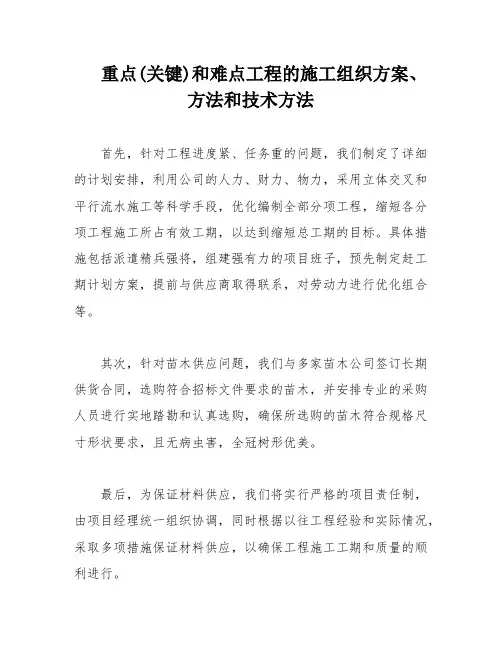 重点(关键)和难点工程的施工组织方案、方法和技术方法

首先，针对工程进度紧、任务重的问题，我们制定了详细的计划安排，利用公司的人力、财力、物力，采用立体交叉和平行流水施工等科学手段，优化编制全部分项工程，缩短各分项工程施工所占有效工期，以达到缩短总工期的目标。具体措施包括派遣精兵强将，组建强有力的项目班子，预先制定赶工期计划方案，提前与供应商取得联系，对劳动力进行优化组合等。

其次，针对苗木供应问题，我们与多家苗木公司签订长期供货合同，选购符合招标文件要求的苗木，并安排专业的采购人员进行实地踏勘和认真选购，确保所选购的苗木符合规格尺寸形状要求，且无病虫害，全冠树形优美。

最后，为保证材料供应，我们将实行严格的项目责任制，由项目经理统一组织协调，同时根据以往工程经验和实际情况，采取多项措施保证材料供应，以确保工程施工工期和质量的顺利进行。